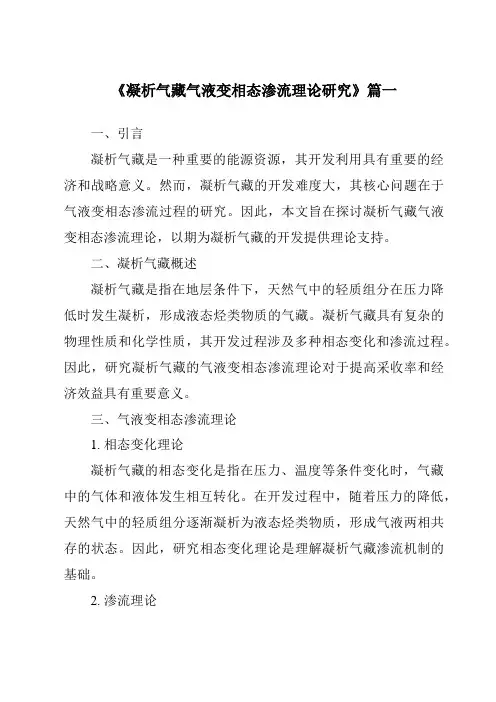 《凝析气藏气液变相态渗流理论研究》篇一

一、引言

凝析气藏是一种重要的能源资源，其开发利用具有重要的经济和战略意义。然而，凝析气藏的开发难度大，其核心问题在于气液变相态渗流过程的研究。因此，本文旨在探讨凝析气藏气液变相态渗流理论，以期为凝析气藏的开发提供理论支持。

二、凝析气藏概述

凝析气藏是指在地层条件下，天然气中的轻质组分在压力降低时发生凝析，形成液态烃类物质的气藏。凝析气藏具有复杂的物理性质和化学性质，其开发过程涉及多种相态变化和渗流过程。因此，研究凝析气藏的气液变相态渗流理论对于提高采收率和经济效益具有重要意义。

三、气液变相态渗流理论

1. 相态变化理论

凝析气藏的相态变化是指在压力、温度等条件变化时，气藏中的气体和液体发生相互转化。在开发过程中，随着压力的降低，天然气中的轻质组分逐渐凝析为液态烃类物质，形成气液两相共存的状态。因此，研究相态变化理论是理解凝析气藏渗流机制的基础。

2. 渗流理论